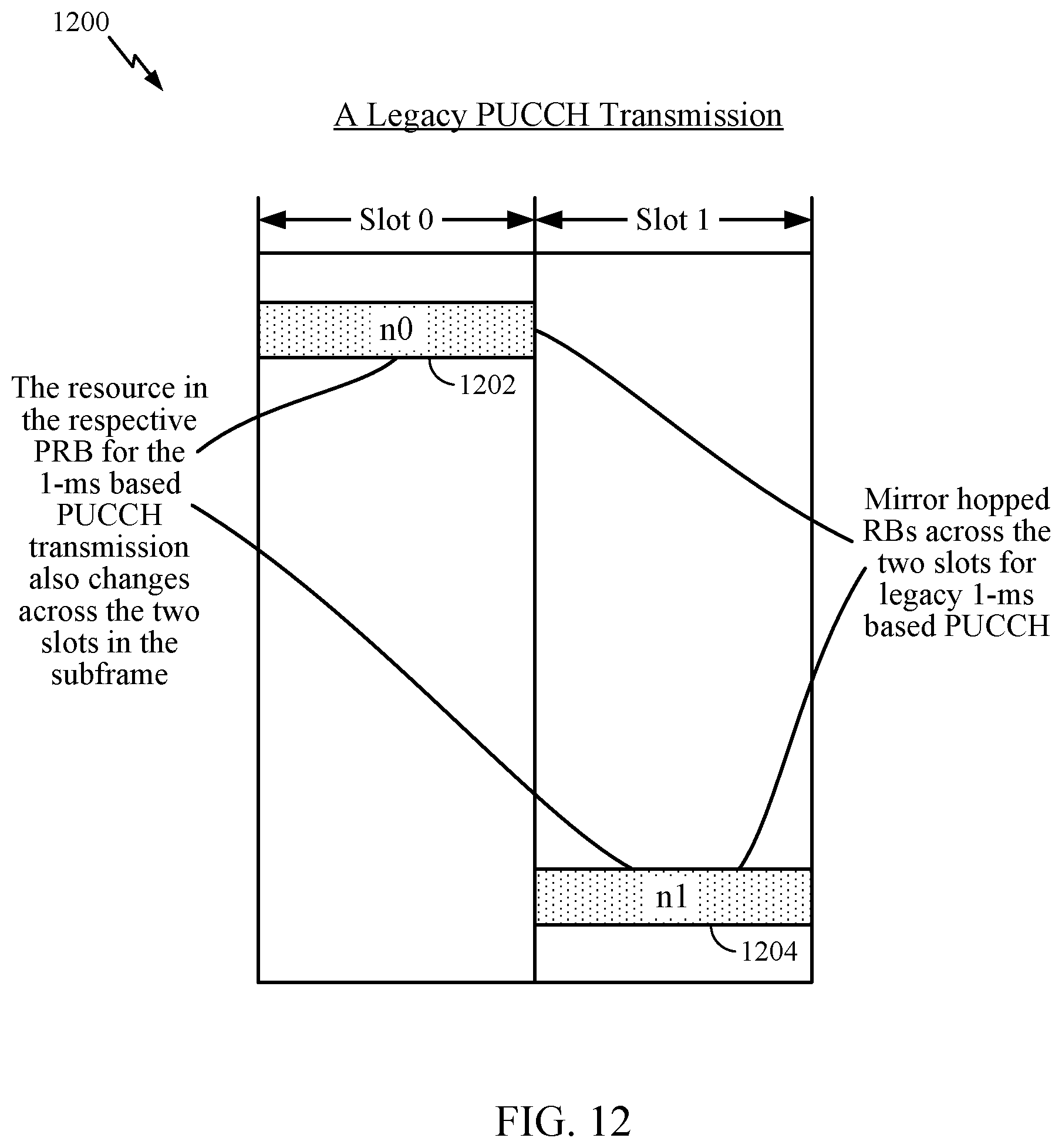 1200

A Legacy PUCCH Transmission

Slot 0

Slot 1

n0

1202

The resource in the respective PRB for the 1-ms based PUCCH transmission also changes across the two slots in the subframe

Mirror hopped RBs across the two slots for legacy 1-ms based PUCCH

n1

1204

FIG. 12